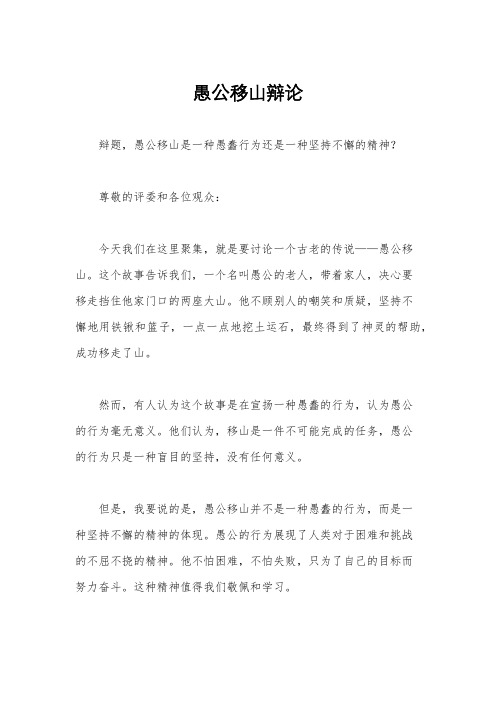 愚公移山辩论

辩题，愚公移山是一种愚蠢行为还是一种坚持不懈的精神？

尊敬的评委和各位观众：

今天我们在这里聚集，就是要讨论一个古老的传说——愚公移山。这个故事告诉我们，一个名叫愚公的老人，带着家人，决心要移走挡住他家门口的两座大山。他不顾别人的嘲笑和质疑，坚持不懈地用铁锹和篮子，一点一点地挖土运石，最终得到了神灵的帮助，成功移走了山。

然而，有人认为这个故事是在宣扬一种愚蠢的行为，认为愚公的行为毫无意义。他们认为，移山是一件不可能完成的任务，愚公的行为只是一种盲目的坚持，没有任何意义。

但是，我要说的是，愚公移山并不是一种愚蠢的行为，而是一种坚持不懈的精神的体现。愚公的行为展现了人类对于困难和挑战的不屈不挠的精神。他不怕困难，不怕失败，只为了自己的目标而努力奋斗。这种精神值得我们敬佩和学习。